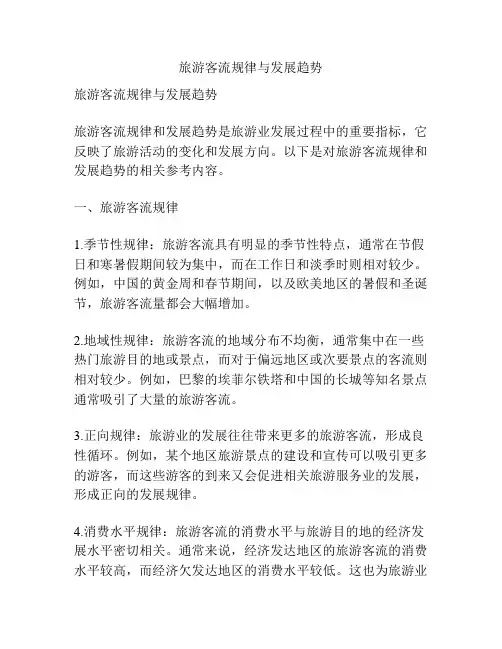 旅游客流规律与发展趋势

旅游客流规律与发展趋势

旅游客流规律和发展趋势是旅游业发展过程中的重要指标，它反映了旅游活动的变化和发展方向。以下是对旅游客流规律和发展趋势的相关参考内容。

一、旅游客流规律

1.季节性规律：旅游客流具有明显的季节性特点，通常在节假日和寒暑假期间较为集中，而在工作日和淡季时则相对较少。例如，中国的黄金周和春节期间，以及欧美地区的暑假和圣诞节，旅游客流量都会大幅增加。

2.地域性规律：旅游客流的地域分布不均衡，通常集中在一些热门旅游目的地或景点，而对于偏远地区或次要景点的客流则相对较少。例如，巴黎的埃菲尔铁塔和中国的长城等知名景点通常吸引了大量的旅游客流。

3.正向规律：旅游业的发展往往带来更多的旅游客流，形成良性循环。例如，某个地区旅游景点的建设和宣传可以吸引更多的游客，而这些游客的到来又会促进相关旅游服务业的发展，形成正向的发展规律。

4.消费水平规律：旅游客流的消费水平与旅游目的地的经济发展水平密切相关。通常来说，经济发达地区的旅游客流的消费水平较高，而经济欠发达地区的消费水平较低。这也为旅游业